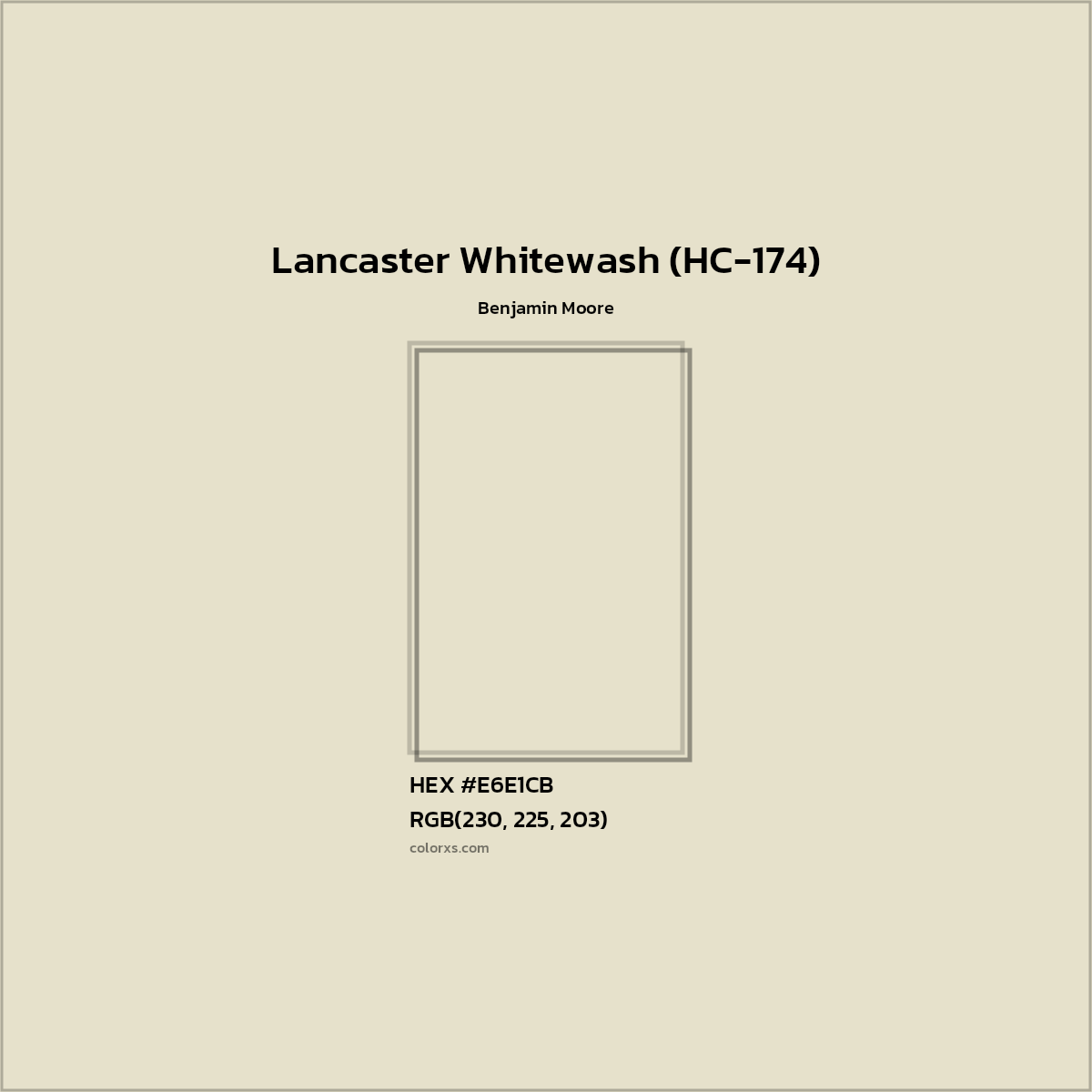 Lancaster Whitewash (HC-174)

Benjamin Moore

HEX #E6E1CB

RGB(230, 225, 203)

colorxs.com